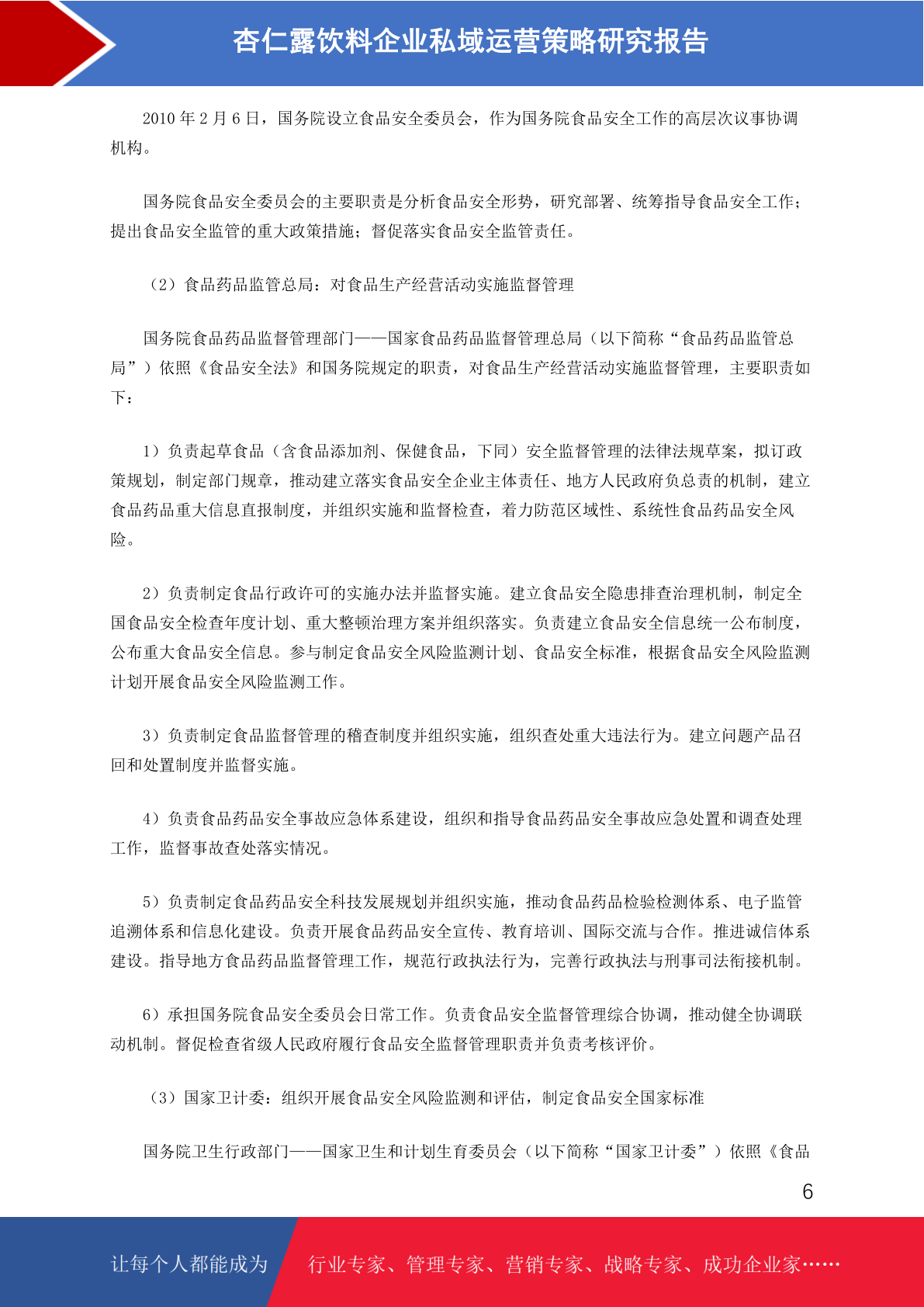 杏仁露饮料企业私域运营策略研究报告

2010年2月6日，国务院设立食品安全委员会，作为国务院食品安全工作的高层次议事协调机构。

国务院食品安全委员会的主要职责是分析食品安全形势，研究部署、统筹指导食品安全工作；提出食品安全监管的重大政策措施；督促落实食品安全监管责任。

（2）食品药品监管总局：对食品生产经营活动实施监督管理

国务院食品药品监督管理部门——国家食品药品监督管理总局（以下简称“食品药品监管总局”）依照《食品安全法》和国务院规定的职责，对食品生产经营活动实施监督管理，主要职责如下：

1）负责起草食品（含食品添加剂、保健食品，下同）安全监督管理的法律法规草案，拟订政策规划，制定部门规章，推动建立落实食品安全企业主体责任、地方人民政府负总责的机制，建立食品药品重大信息直报制度，并组织实施和监督检查，着力防范区域性、系统性食品药品安全风险。

2）负责制定食品行政许可的实施办法并监督实施。建立食品安全隐患排查治理机制，制定全国食品安全检查年度计划、重大整顿治理方案并组织落实。负责建立食品安全信息统一公布制度，公布重大食品安全信息。参与制定食品安全风险监测计划、食品安全标准，根据食品安全风险监测计划开展食品安全风险监测工作。

3）负责制定食品监督管理的稽查制度并组织实施，组织查处重大违法行为。建立问题产品召回和处置制度并监督实施。

4）负责食品药品安全事故应急体系建设，组织和指导食品药品安全事故应急处置和调查处理工作，监督事故查处落实情况。

5）负责制定食品药品安全科技发展规划并组织实施，推动食品药品检验检测体系、电子监管追溯体系和信息化建设。负责开展食品药品安全宣传、教育培训、国际交流与合作。推进诚信体系建设。指导地方食品药品监督管理工作，规范行政执法行为，完善行政执法与刑事司法衔接机制。

6）承担国务院食品安全委员会日常工作。负责食品安全监督管理综合协调，推动健全协调联动机制。督促检查省级人民政府履行食品安全监督管理职责并负责考核评价。

（3）国家卫计委：组织开展食品安全风险监测和评估，制定食品安全国家标准

国务院卫生行政部门——国家卫生和计划生育委员会（以下简称“国家卫计委”）依照《食品

6

让每个人都能成为 行业专家、管理专家、营销专家、战略专家、成功企业家……